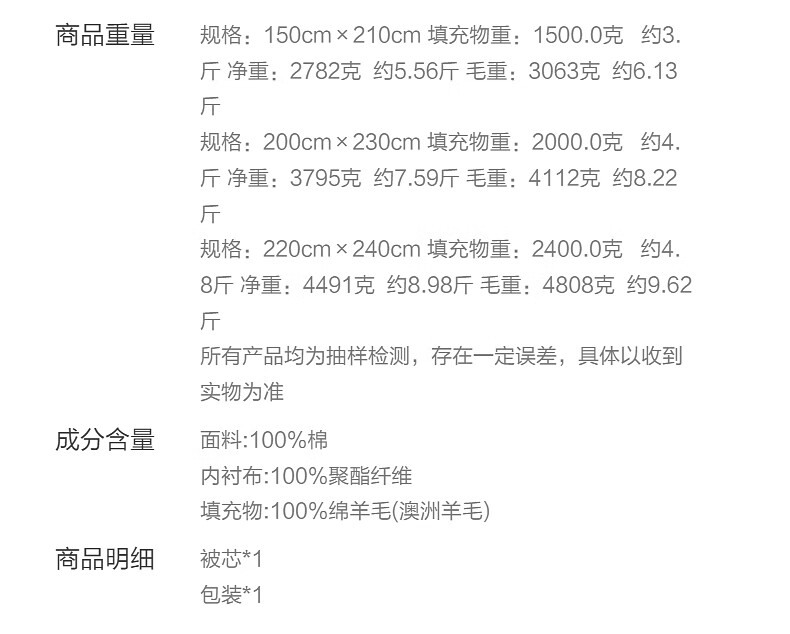 商品重量

规格：150cm×210cm 填充物重：1500.0克 约3.斤 净重：2782克 约5.56斤 毛重：3063克 约6.13斤

规格：200cm×230cm 填充物重：2000.0克 约4.斤 净重：3795克 约7.59斤 毛重：4112克 约8.22斤

规格：220cm×240cm 填充物重：2400.0克 约4.8斤 净重：4491克 约8.98斤 毛重：4808克 约9.62斤

所有产品均为抽样检测，存在一定误差，具体以收到实物为准

成分含量

面料:100%棉
内衬布:100%聚酯纤维
填充物:100%绵羊毛(澳洲羊毛)

商品明细

被芯*1
包装*1